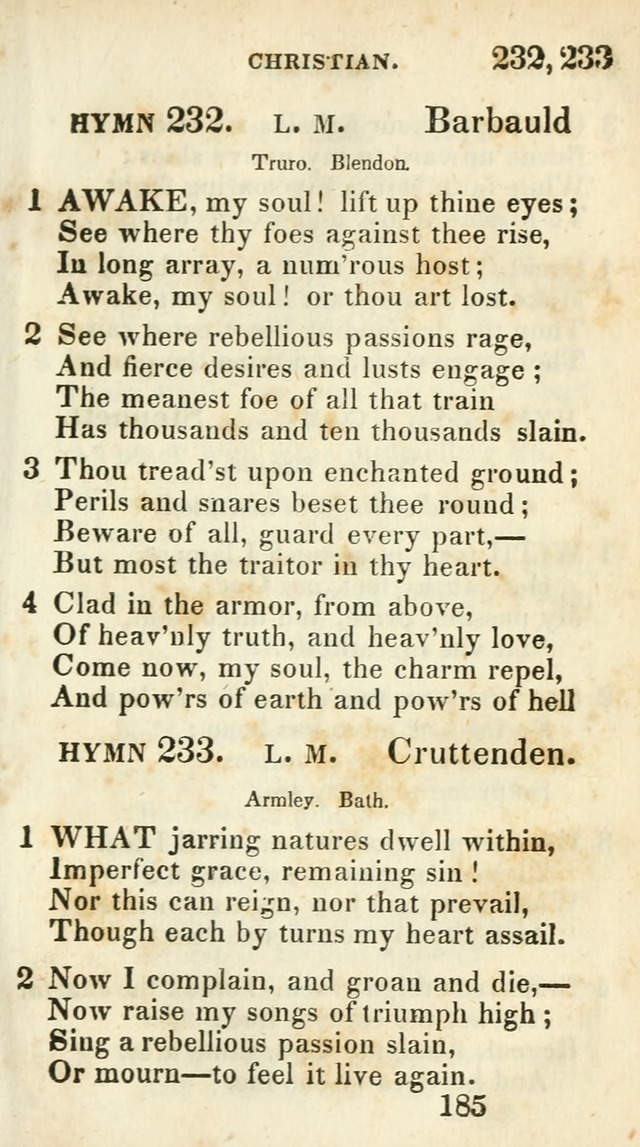 CHRISTIAN. 232, 233

HYMN 232. L. M. Barbauld

Truro. Blendon.

1 AWAKE, my soul! lift up thine eyes;
See where thy foes against thee rise,
In long array, a num'rous host;
Awake, my soul! or thou art lost.

2 See where rebellious passions rage,
And fierce desires and lusts engage;
The meanest foe of all that train
Has thousands and ten thousands slain.

3 Thou tread'st upon enchanted ground;
Perils and snares beset thee round;
Beware of all, guard every part,—
But most the traitor in thy heart.

4 Clad in the armor, from above,
Of heav'nly truth, and heav'nly love,
Come now, my soul, the charm repel,
And pow'rs of earth and pow'rs of hell

HYMN 233. L. M. Cruttenden.

Armley. Bath.

1 WHAT jarring natures dwell within,
Imperfect grace, remaining sin!
Nor this can reign, nor that prevail,
Though each by turns my heart assail.

2 Now I complain, and groan and die,—
Now raise my songs of triumph high;
Sing a rebellious passion slain,
Or mourn—to feel it live again.

185